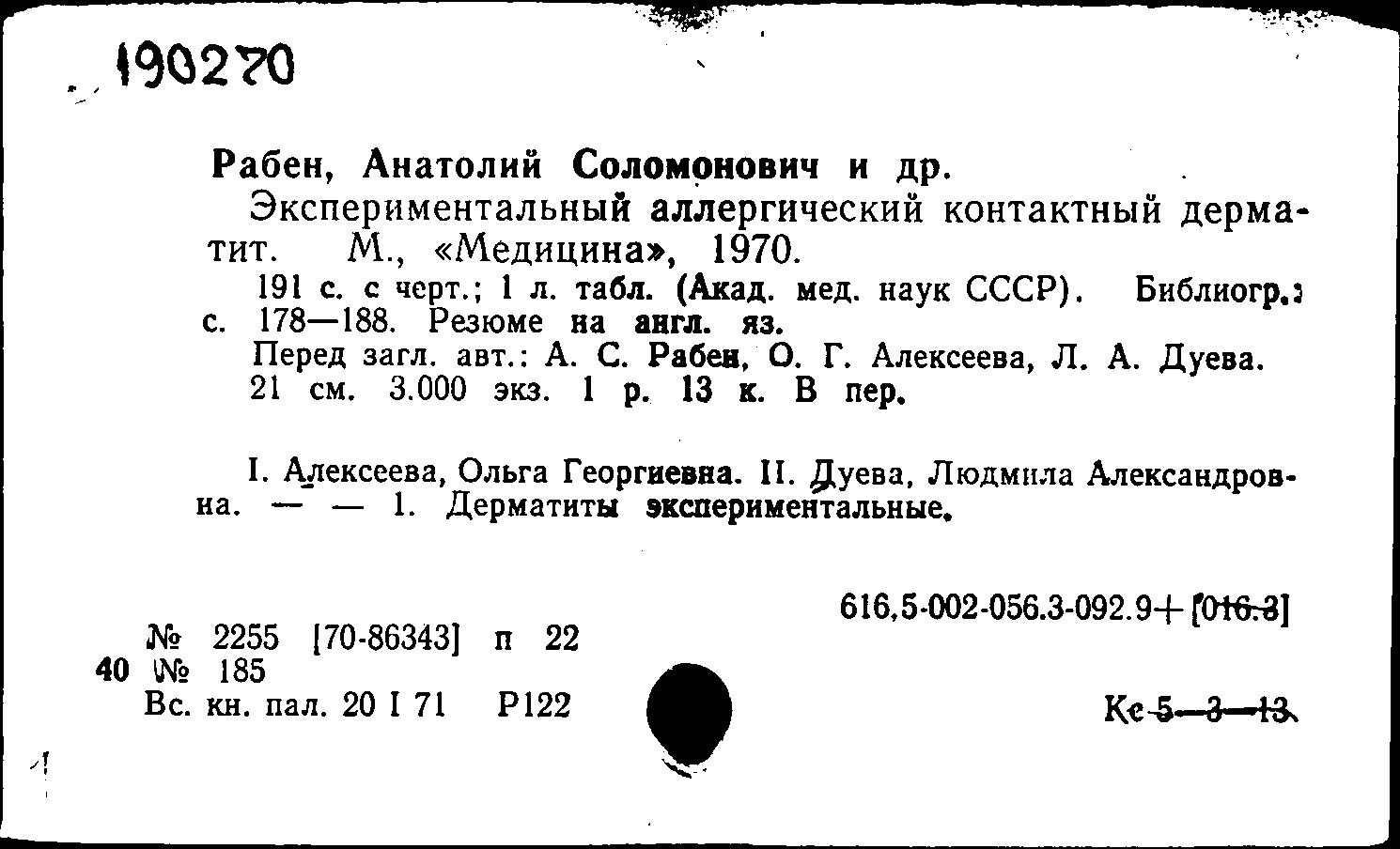 190270

Рабен, Анатолий Соломонович и др.

Экспериментальный аллергический контактный дерматит. М., «Медицина», 1970.

191 с. с черт.; 1 л. табл. (Акад. мед. наук СССР). Библиогр.: с. 178—188. Резюме на англ. яз.

Перед загл. авт.: А. С. Рабен, О. Г. Алексеева, Л. А. Дуева.

21 см. 3.000 экз. 1 р. 13 к. В пер.

I. Алексеева, Ольга Георгиевна. II. Дуева, Людмила Александровна. — — 1. Дерматиты экспериментальные.

616,5-002-056.3-092.9+[016.3]

№ 2255 [70-86343] п 22
40 № 185
Вс. кн. пал. 20 I 71 Р122

Кс 5—3—13